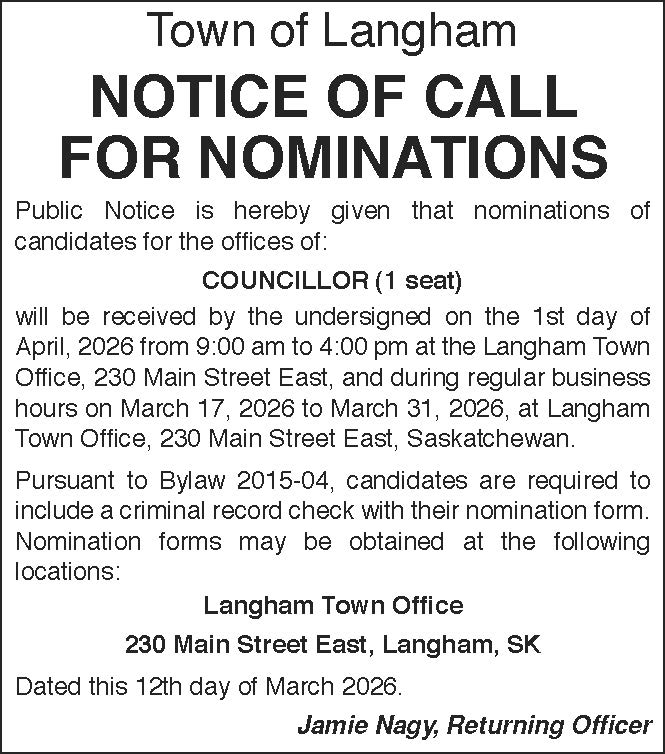 Town of Langham

NOTICE OF CALL FOR NOMINATIONS

Public Notice is hereby given that nominations of candidates for the offices of:

COUNCILLOR (1 seat)

will be received by the undersigned on the 1st day of April, 2026 from 9:00 am to 4:00 pm at the Langham Town Office, 230 Main Street East, and during regular business hours on March 17, 2026 to March 31, 2026, at Langham Town Office, 230 Main Street East, Saskatchewan.

Pursuant to Bylaw 2015-04, candidates are required to include a criminal record check with their nomination form. Nomination forms may be obtained at the following locations:

Langham Town Office

230 Main Street East, Langham, SK

Dated this 12th day of March 2026.

Jamie Nagy, Returning Officer